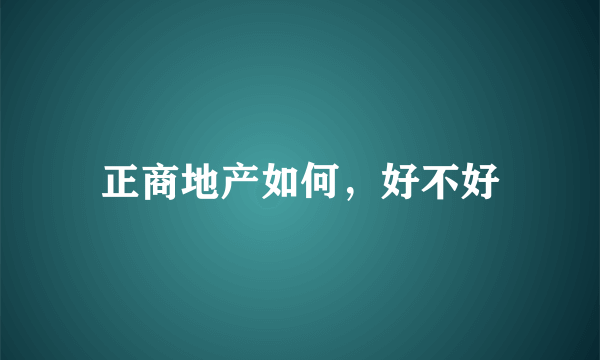 正商地产如何，好不好